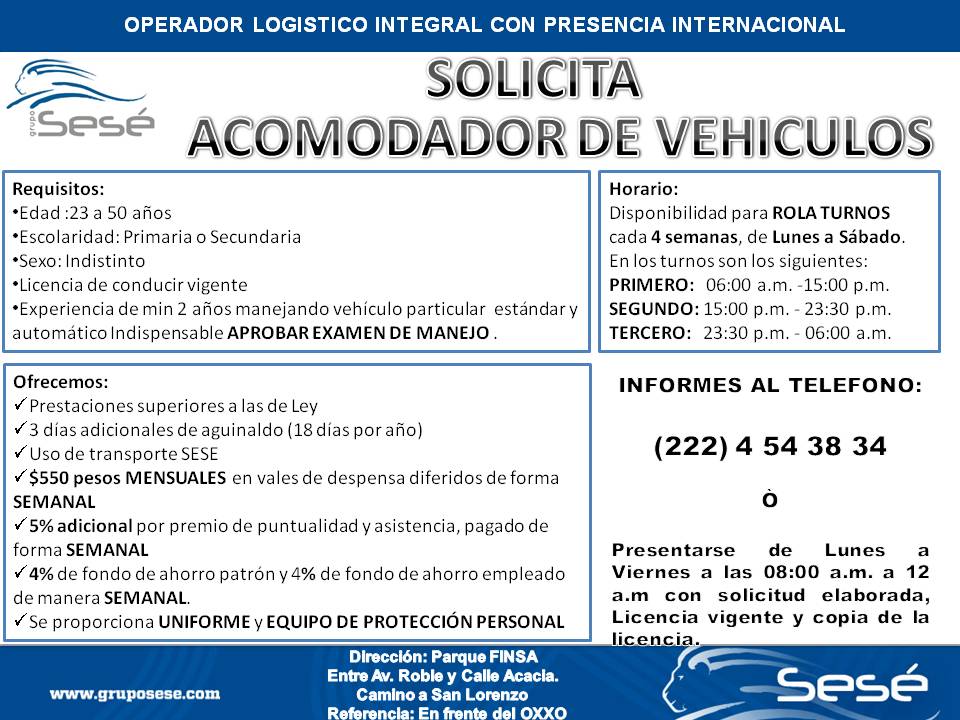 OPERADOR LOGISTICO INTEGRAL CON PRESENCIA INTERNACIONAL

grupo Sesé

SOLICITA
ACOMODADOR DE VEHICULOS

Requisitos:
•Edad :23 a 50 años
•Escolaridad: Primaria o Secundaria
•Sexo: Indistinto
•Licencia de conducir vigente
•Experiencia de min 2 años manejando vehículo particular estándar y automático Indispensable APROBAR EXAMEN DE MANEJO .

Horario:
Disponibilidad para ROLA TURNOS cada 4 semanas, de Lunes a Sábado.
En los turnos son los siguientes:
PRIMERO: 06:00 a.m. -15:00 p.m.
SEGUNDO: 15:00 p.m. - 23:30 p.m.
TERCERO: 23:30 p.m. - 06:00 a.m.

Ofrecemos:
✓Prestaciones superiores a las de Ley
✓3 días adicionales de aguinaldo (18 días por año)
✓Uso de transporte SESE
✓$550 pesos MENSUALES en vales de despensa diferidos de forma SEMANAL
✓5% adicional por premio de puntualidad y asistencia, pagado de forma SEMANAL
✓4% de fondo de ahorro patrón y 4% de fondo de ahorro empleado de manera SEMANAL.
✓Se proporciona UNIFORME y EQUIPO DE PROTECCIÓN PERSONAL

INFORMES AL TELEFONO:

(222) 4 54 38 34

Ò

Presentarse de Lunes a Viernes a las 08:00 a.m. a 12 a.m con solicitud elaborada, Licencia vigente y copia de la licencia.

www.gruposese.com

Dirección: Parque FINSA
Entre Av. Roble y Calle Acacia.
Camino a San Lorenzo
Referencia: En frente del OXXO

Sesé